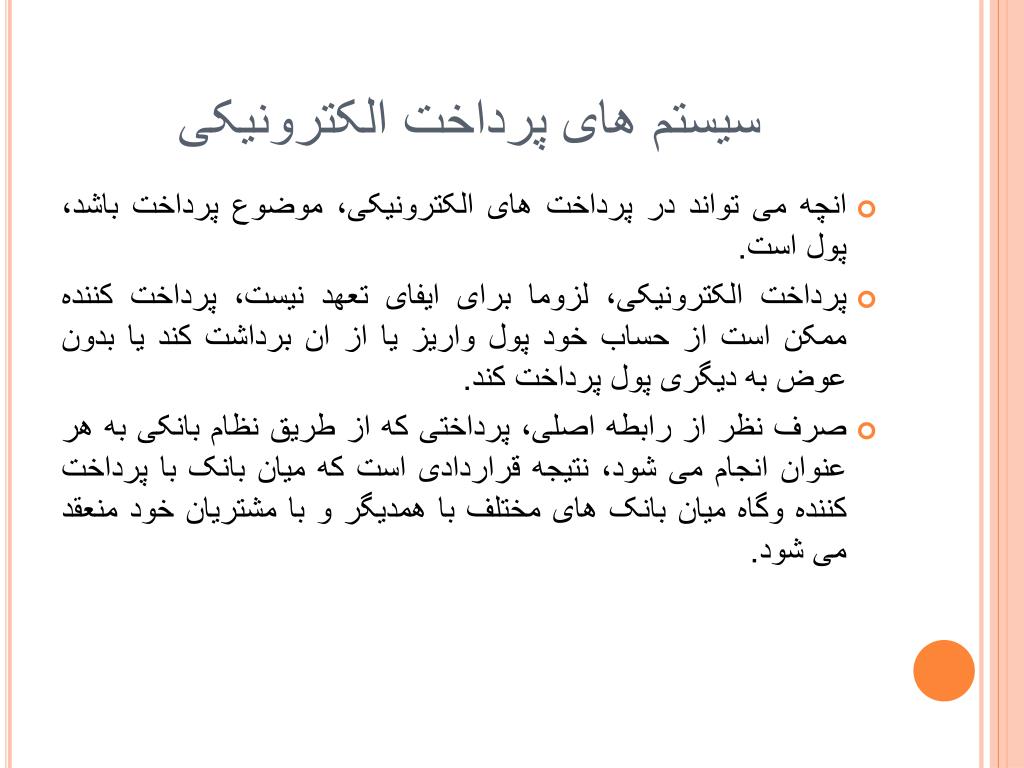 سیستم های پرداخت الکترونیکی

انچه می تواند در پرداخت های الکترونیکی، موضوع پرداخت باشد، پول است.

پرداخت الکترونیکی، لزوما برای ایفای تعهد نیست، پرداخت کننده ممکن است از حساب خود پول واریز یا از ان برداشت کند یا بدون عوض به دیگری پول پرداخت کند.

صرف نظر از رابطه اصلی، پرداختی که از طریق نظام بانکی به هر عنوان انجام می شود، نتیجه قراردادی است که میان بانک با پرداخت کننده وگاه میان بانک های مختلف با همدیگر و با مشتریان خود منعقد می شود.